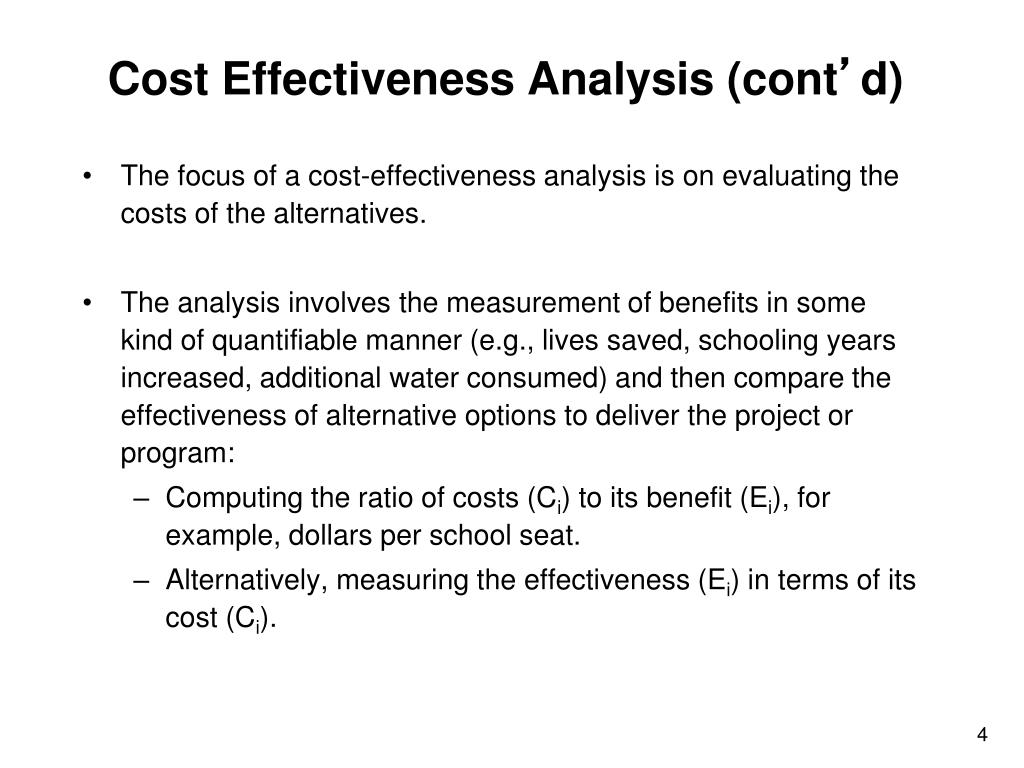 Cost Effectiveness Analysis (cont’d)

• The focus of a cost-effectiveness analysis is on evaluating the costs of the alternatives.

• The analysis involves the measurement of benefits in some kind of quantifiable manner (e.g., lives saved, schooling years increased, additional water consumed) and then compare the effectiveness of alternative options to deliver the project or program:
– Computing the ratio of costs ($C_i$) to its benefit ($E_i$), for example, dollars per school seat.
– Alternatively, measuring the effectiveness ($E_i$) in terms of its cost ($C_i$).

4